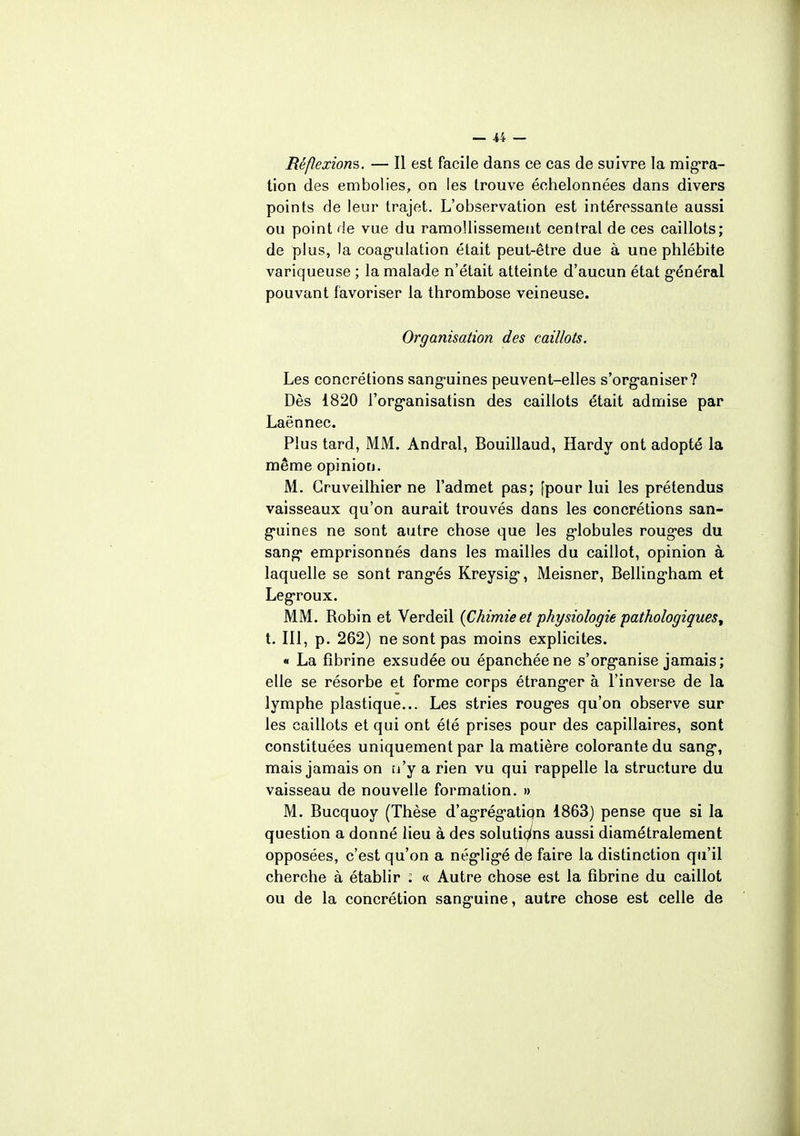 — 44 —

Réflexions. — Il est facile dans ce cas de suivre la migration des embolies, on les trouve échelonnées dans divers points de leur trajet. L'observation est intéressante aussi ou point de vue du ramollissement central de ces caillots; de plus, la coagulation était peut-être due à une phlébite variqueuse ; la malade n'était atteinte d'aucun état général pouvant favoriser la thrombose veineuse.

Organisation des caillots.

Les concrétions sanguines peuvent-elles s'organiser?

Dès 1820 l'organisatisn des caillots était admise par Laënnec.

Plus tard, MM. Andral, Bouillaud, Hardy ont adopté la même opinion.

M. Cruveilhier ne l'admet pas; [pour lui les prétendus vaisseaux qu'on aurait trouvés dans les concrétions sanguines ne sont autre chose que les globules rouges du sang emprisonnés dans les mailles du caillot, opinion à laquelle se sont rangés Kreysig, Meisner, Bellingham et Legroux.

MM. Robin et Verdeil (Chimie et physiologie pathologiques, t. III, p. 262) ne sont pas moins explicites.

« La fibrine exsudée ou épanchée ne s'organise jamais; elle se résorbe et forme corps étranger à l'inverse de la lymphe plastique... Les stries rouges qu'on observe sur les caillots et qui ont été prises pour des capillaires, sont constituées uniquement par la matière colorante du sang, mais jamais on n'y a rien vu qui rappelle la structure du vaisseau de nouvelle formation. »

M. Bucquoy (Thèse d'agrégation 1863) pense que si la question a donné lieu à des solutions aussi diamétralement opposées, c'est qu'on a négligé de faire la distinction qu'il cherche à établir : « Autre chose est la fibrine du caillot ou de la concrétion sanguine, autre chose est celle de